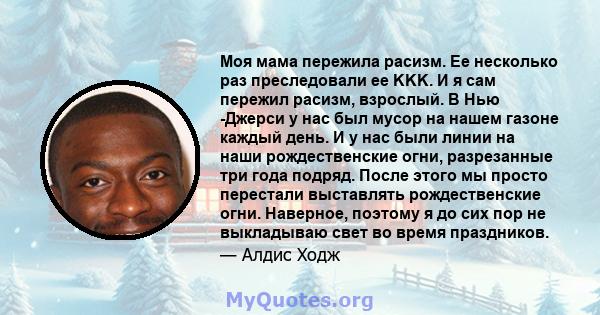 Моя мама пережила расизм. Ее несколько раз преследовали ее ККК. И я сам пережил расизм, взрослый. В Нью -Джерси у нас был мусор на нашем газоне каждый день. И у нас были линии на наши рождественские огни, разрезанные три года подряд. После этого мы просто перестали выставлять рождественские огни. Наверное, поэтому я до сих пор не выкладываю свет во время праздников.
— Алдис Ходж

MyQuotes.org